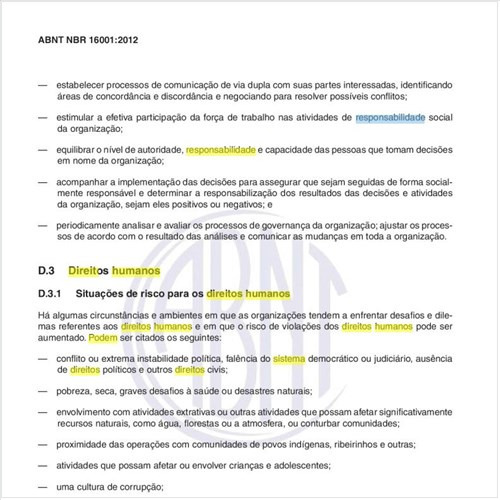 ABNT NBR 16001:2012

— estabelecer processos de comunicação de via dupla com suas partes interessadas, identificando áreas de concordância e discordância e negociando para resolver possíveis conflitos;

— estimular a efetiva participação da força de trabalho nas atividades de responsabilidade social da organização;

— equilibrar o nível de autoridade, responsabilidade e capacidade das pessoas que tomam decisões em nome da organização;

— acompanhar a implementação das decisões para assegurar que sejam seguidas de forma socialmente responsável e determinar a responsabilização dos resultados das decisões e atividades da organização, sejam eles positivos ou negativos; e

— periodicamente analisar e avaliar os processos de governança da organização; ajustar os processos de acordo com o resultado das análises e comunicar as mudanças em toda a organização.

D.3 Direitos humanos

D.3.1 Situações de risco para os direitos humanos

Há algumas circunstâncias e ambientes em que as organizações tendem a enfrentar desafios e dilemas referentes aos direitos humanos e em que o risco de violações dos direitos humanos pode ser aumentado. Podem ser citados os seguintes:

— conflito ou extrema instabilidade política, falência do sistema democrático ou judiciário, ausência de direitos políticos e outros direitos civis;

— pobreza, seca, graves desafios à saúde ou desastres naturais;

— envolvimento com atividades extrativas ou outras atividades que possam afetar significativamente recursos naturais, como água, florestas ou a atmosfera, ou conturbar comunidades;

— proximidade das operações com comunidades de povos indígenas, ribeirinhos e outras;

— atividades que possam afetar ou envolver crianças e adolescentes;

— uma cultura de corrupção;